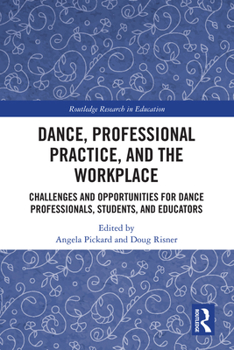 Routledge Research in Education

DANCE, PROFESSIONAL PRACTICE, AND THE WORKPLACE

CHALLENGES AND OPPORTUNITIES FOR DANCE PROFESSIONALS, STUDENTS, AND EDUCATORS

Edited by
Angela Pickard and Doug Risner

ROUTLEDGE